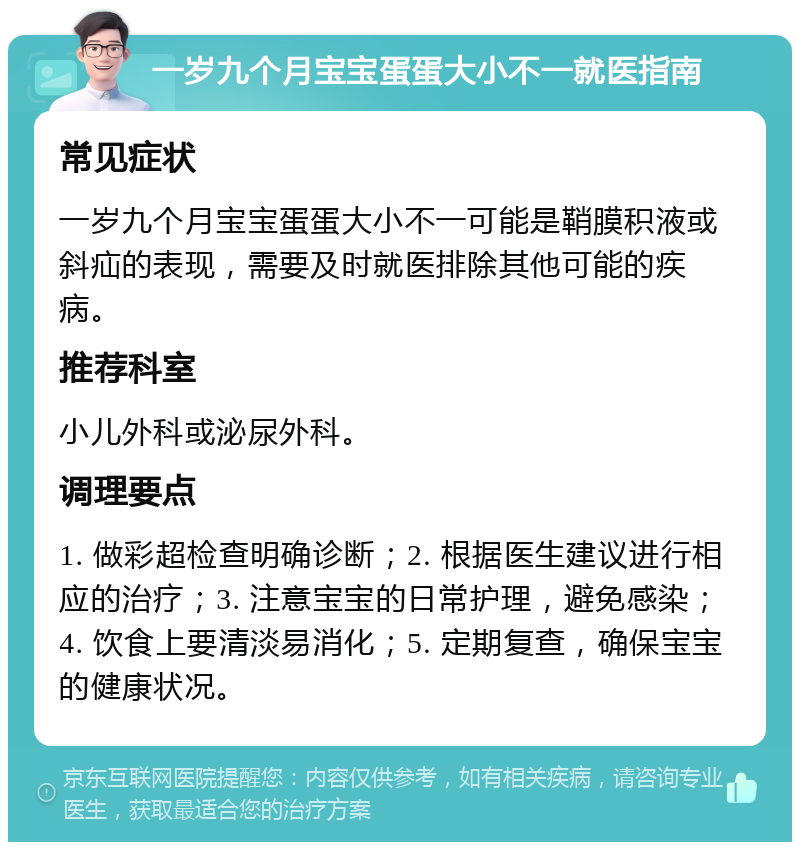 一岁九个月宝宝蛋蛋大小不一就医指南

常见症状

一岁九个月宝宝蛋蛋大小不一可能是鞘膜积液或斜疝的表现，需要及时就医排除其他可能的疾病。

推荐科室

小儿外科或泌尿外科。

调理要点

1. 做彩超检查明确诊断；2. 根据医生建议进行相应的治疗；3. 注意宝宝的日常护理，避免感染；4. 饮食上要清淡易消化；5. 定期复查，确保宝宝的健康状况。

京东互联网医院提醒您：内容仅供参考，如有相关疾病，请咨询专业医生，获取最适合您的治疗方案